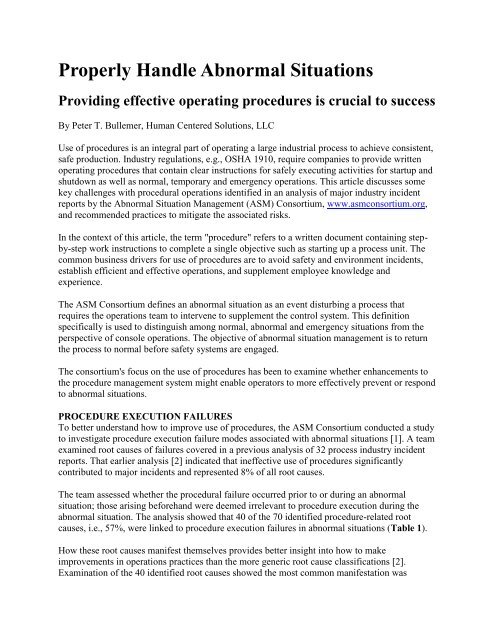 Properly Handle Abnormal Situations

Providing effective operating procedures is crucial to success

By Peter T. Bullemer, Human Centered Solutions, LLC

Use of procedures is an integral part of operating a large industrial process to achieve consistent, safe production. Industry regulations, e.g., OSHA 1910, require companies to provide written operating procedures that contain clear instructions for safely executing activities for startup and shutdown as well as normal, temporary and emergency operations. This article discusses some key challenges with procedural operations identified in an analysis of major industry incident reports by the Abnormal Situation Management (ASM) Consortium, www.asmconsortium.org, and recommended practices to mitigate the associated risks.

In the context of this article, the term "procedure" refers to a written document containing step-by-step work instructions to complete a single objective such as starting up a process unit. The common business drivers for use of procedures are to avoid safety and environment incidents, establish efficient and effective operations, and supplement employee knowledge and experience.

The ASM Consortium defines an abnormal situation as an event disturbing a process that requires the operations team to intervene to supplement the control system. This definition specifically is used to distinguish among normal, abnormal and emergency situations from the perspective of console operations. The objective of abnormal situation management is to return the process to normal before safety systems are engaged.

The consortium's focus on the use of procedures has been to examine whether enhancements to the procedure management system might enable operators to more effectively prevent or respond to abnormal situations.

PROCEDURE EXECUTION FAILURES
To better understand how to improve use of procedures, the ASM Consortium conducted a study to investigate procedure execution failure modes associated with abnormal situations [1]. A team examined root causes of failures covered in a previous analysis of 32 process industry incident reports. That earlier analysis [2] indicated that ineffective use of procedures significantly contributed to major incidents and represented 8% of all root causes.

The team assessed whether the procedural failure occurred prior to or during an abnormal situation; those arising beforehand were deemed irrelevant to procedure execution during the abnormal situation. The analysis showed that 40 of the 70 identified procedure-related root causes, i.e., 57%, were linked to procedure execution failures in abnormal situations (Table 1).

How these root causes manifest themselves provides better insight into how to make improvements in operations practices than the more generic root cause classifications [2]. Examination of the 40 identified root causes showed the most common manifestation was